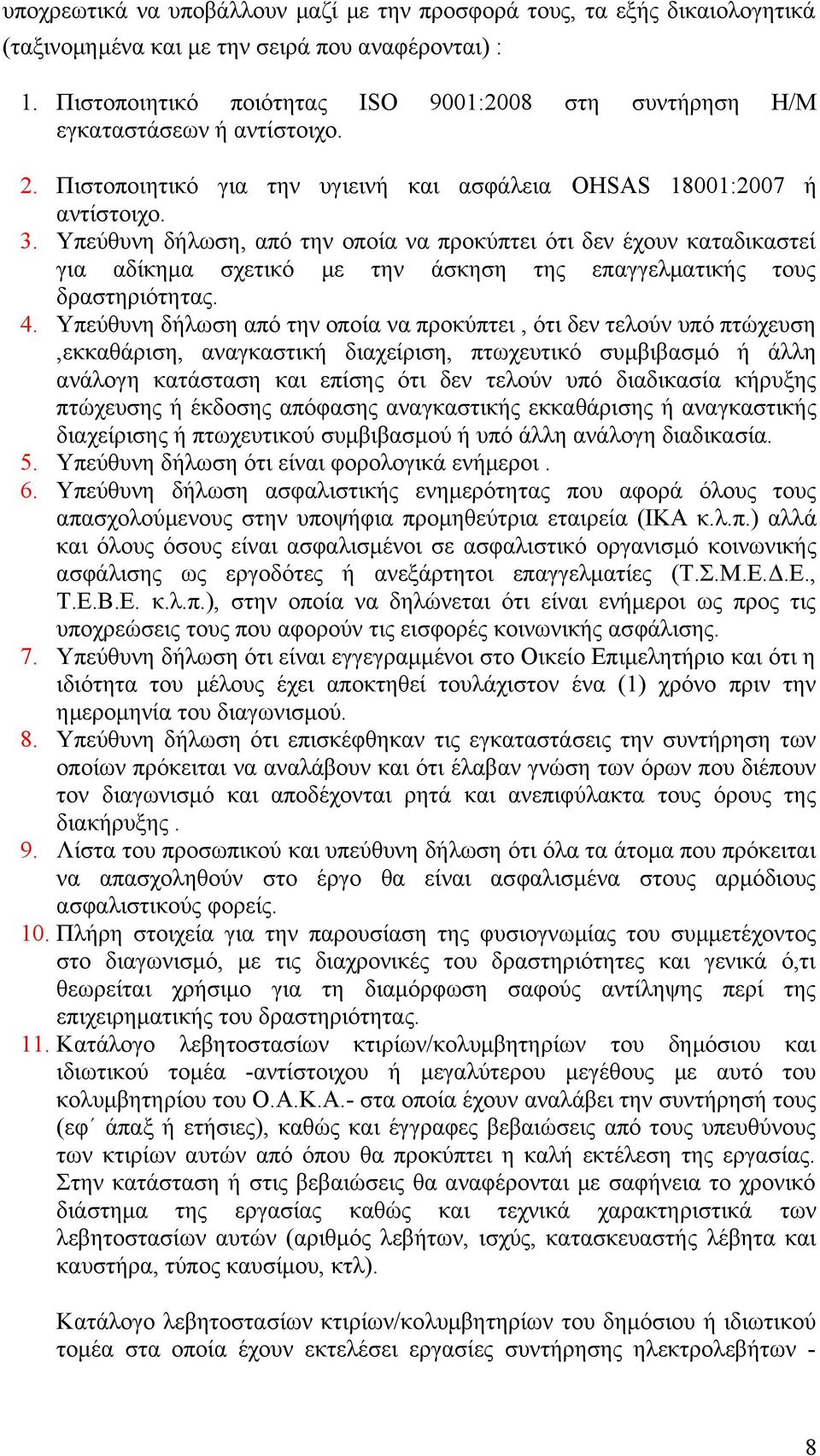 υποχρεωτικά να υποβάλλουν μαζί με την προσφορά τους, τα εξής δικαιολογητικά (ταξινομημένα και με την σειρά που αναφέρονται) :

1. Πιστοποιητικό ποιότητας ISO 9001:2008 στη συντήρηση Η/Μ εγκαταστάσεων ή αντίστοιχο.
2. Πιστοποιητικό για την υγιεινή και ασφάλεια OHSAS 18001:2007 ή αντίστοιχο.
3. Υπεύθυνη δήλωση, από την οποία να προκύπτει ότι δεν έχουν καταδικαστεί για αδίκημα σχετικό με την άσκηση της επαγγελματικής τους δραστηριότητας.
4. Υπεύθυνη δήλωση από την οποία να προκύπτει , ότι δεν τελούν υπό πτώχευση ,εκκαθάριση, αναγκαστική διαχείριση, πτωχευτικό συμβιβασμό ή άλλη ανάλογη κατάσταση και επίσης ότι δεν τελούν υπό διαδικασία κήρυξης πτώχευσης ή έκδοσης απόφασης αναγκαστικής εκκαθάρισης ή αναγκαστικής διαχείρισης ή πτωχευτικού συμβιβασμού ή υπό άλλη ανάλογη διαδικασία.
5. Υπεύθυνη δήλωση ότι είναι φορολογικά ενήμεροι .
6. Υπεύθυνη δήλωση ασφαλιστικής ενημερότητας που αφορά όλους τους απασχολούμενους στην υποψήφια προμηθεύτρια εταιρεία (ΙΚΑ κ.λ.π.) αλλά και όλους όσους είναι ασφαλισμένοι σε ασφαλιστικό οργανισμό κοινωνικής ασφάλισης ως εργοδότες ή ανεξάρτητοι επαγγελματίες (Τ.Σ.Μ.Ε.Δ.Ε., Τ.Ε.Β.Ε. κ.λ.π.), στην οποία να δηλώνεται ότι είναι ενήμεροι ως προς τις υποχρεώσεις τους που αφορούν τις εισφορές κοινωνικής ασφάλισης.
7. Υπεύθυνη δήλωση ότι είναι εγγεγραμμένοι στο Οικείο Επιμελητήριο και ότι η ιδιότητα του μέλους έχει αποκτηθεί τουλάχιστον ένα (1) χρόνο πριν την ημερομηνία του διαγωνισμού.
8. Υπεύθυνη δήλωση ότι επισκέφθηκαν τις εγκαταστάσεις την συντήρηση των οποίων πρόκειται να αναλάβουν και ότι έλαβαν γνώση των όρων που διέπουν τον διαγωνισμό και αποδέχονται ρητά και ανεπιφύλακτα τους όρους της διακήρυξης .
9. Λίστα του προσωπικού και υπεύθυνη δήλωση ότι όλα τα άτομα που πρόκειται να απασχοληθούν στο έργο θα είναι ασφαλισμένα στους αρμόδιους ασφαλιστικούς φορείς.
10. Πλήρη στοιχεία για την παρουσίαση της φυσιογνωμίας του συμμετέχοντος στο διαγωνισμό, με τις διαχρονικές του δραστηριότητες και γενικά ό,τι θεωρείται χρήσιμο για τη διαμόρφωση σαφούς αντίληψης περί της επιχειρηματικής του δραστηριότητας.
11. Κατάλογο λεβητοστασίων κτιρίων/κολυμβητηρίων του δημόσιου και ιδιωτικού τομέα -αντίστοιχου ή μεγαλύτερου μεγέθους με αυτό του κολυμβητηρίου του Ο.Α.Κ.Α.- στα οποία έχουν αναλάβει την συντήρησή τους (εφ΄ άπαξ ή ετήσιες), καθώς και έγγραφες βεβαιώσεις από τους υπευθύνους των κτιρίων αυτών από όπου θα προκύπτει η καλή εκτέλεση της εργασίας. Στην κατάσταση ή στις βεβαιώσεις θα αναφέρονται με σαφήνεια το χρονικό διάστημα της εργασίας καθώς και τεχνικά χαρακτηριστικά των λεβητοστασίων αυτών (αριθμός λεβήτων, ισχύς, κατασκευαστής λέβητα και καυστήρα, τύπος καυσίμου, κτλ).

Κατάλογο λεβητοστασίων κτιρίων/κολυμβητηρίων του δημόσιου ή ιδιωτικού τομέα στα οποία έχουν εκτελέσει εργασίες συντήρησης ηλεκτρολεβήτων -

8